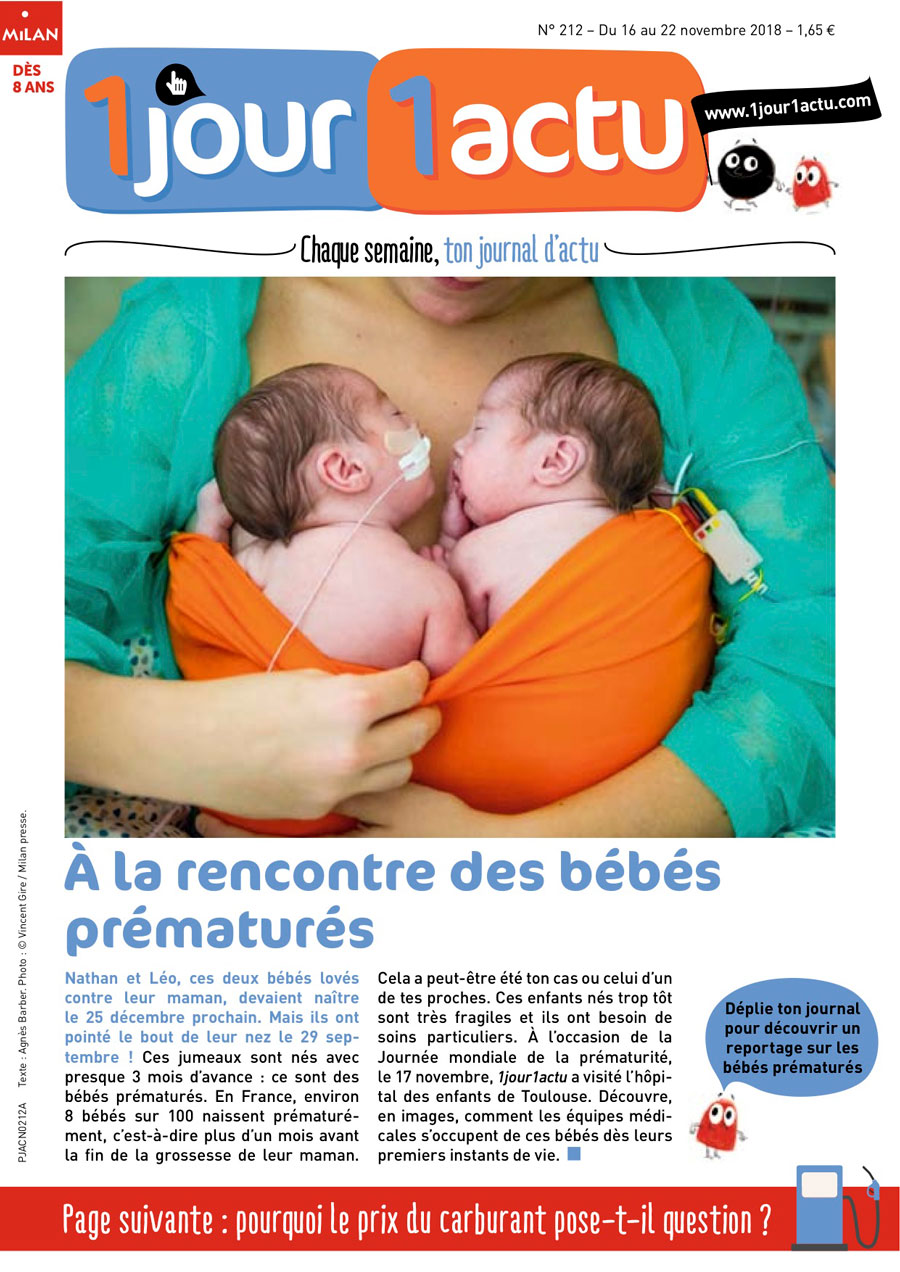 MILAN

DÈS 8 ANS

N° 212 – Du 16 au 22 novembre 2018 – 1,65 €

1jour 1actu

www.1jour1actu.com

Chaque semaine, ton journal d'actu

À la rencontre des bébés prématurés

Nathan et Léo, ces deux bébés lovés contre leur maman, devaient naître le 25 décembre prochain. Mais ils ont pointé le bout de leur nez le 29 septembre ! Ces jumeaux sont nés avec presque 3 mois d'avance : ce sont des bébés prématurés. En France, environ 8 bébés sur 100 naissent prématurément, c'est-à-dire plus d'un mois avant la fin de la grossesse de leur maman.

Cela a peut-être été ton cas ou celui d'un de tes proches. Ces enfants nés trop tôt sont très fragiles et ils ont besoin de soins particuliers. À l'occasion de la Journée mondiale de la prématurité, le 17 novembre, 1jour1actu a visité l'hôpital des enfants de Toulouse. Découvre, en images, comment les équipes médicales s'occupent de ces bébés dès leurs premiers instants de vie.

Déplie ton journal pour découvrir un reportage sur les bébés prématurés

PJACN0212A Texte : Agnès Barber. Photo : © Vincent Gire / Milan presse.

Page suivante : pourquoi le prix du carburant pose-t-il question ?